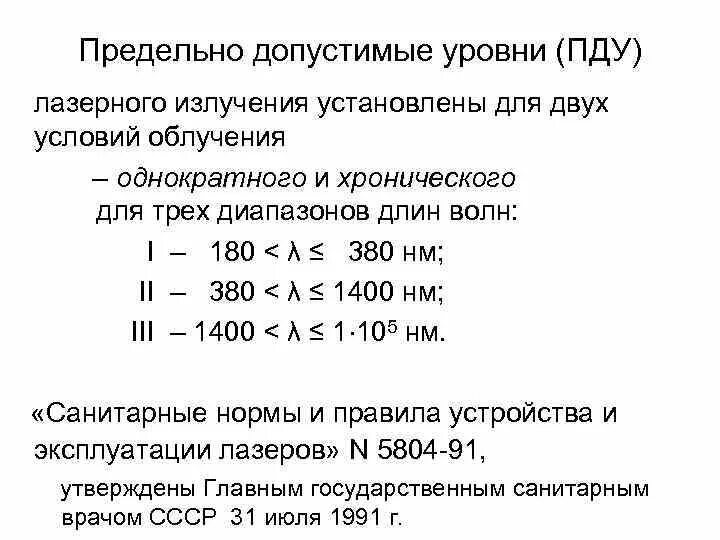 Предельно допустимые уровни (ПДУ)

лазерного излучения установлены для двух условий облучения

– однократного и хронического

для трех диапазонов длин волн:

I – $180 < \lambda \leq 380$ нм;

II – $380 < \lambda \leq 1400$ нм;

III – $1400 < \lambda \leq 1 \cdot 10^5$ нм.

«Санитарные нормы и правила устройства и эксплуатации лазеров» N 5804-91,

утверждены Главным государственным санитарным врачом СССР 31 июля 1991 г.